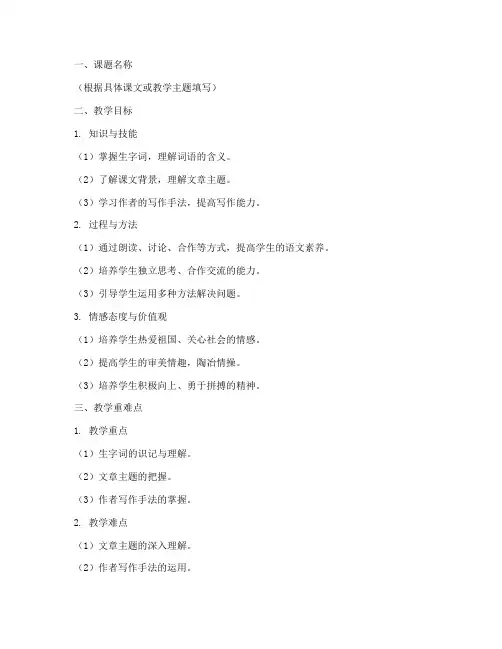 一、课题名称

（根据具体课文或教学主题填写）

二、教学目标

1. 知识与技能

（1）掌握生字词，理解词语的含义。

（2）了解课文背景，理解文章主题。

（3）学习作者的写作手法，提高写作能力。

2. 过程与方法

（1）通过朗读、讨论、合作等方式，提高学生的语文素养。

（2）培养学生独立思考、合作交流的能力。

（3）引导学生运用多种方法解决问题。

3. 情感态度与价值观

（1）培养学生热爱祖国、关心社会的情感。

（2）提高学生的审美情趣，陶冶情操。

（3）培养学生积极向上、勇于拼搏的精神。

三、教学重难点

1. 教学重点

（1）生字词的识记与理解。

（2）文章主题的把握。

（3）作者写作手法的掌握。

2. 教学难点

（1）文章主题的深入理解。

（2）作者写作手法的运用。